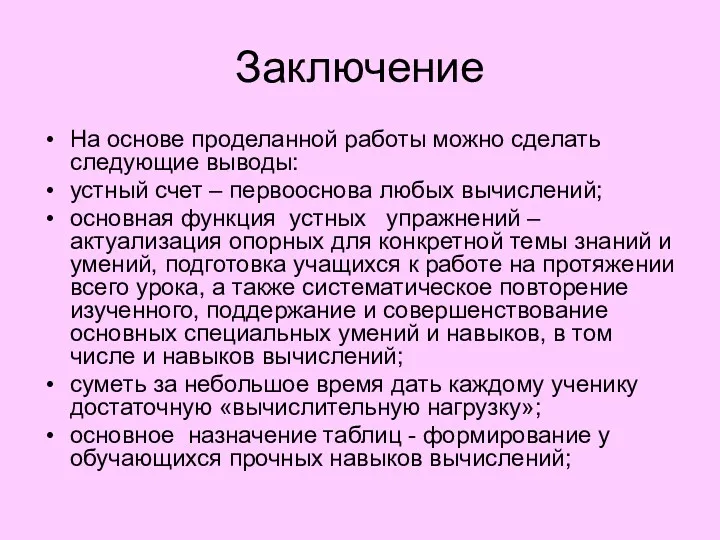 Заключение

• На основе проделанной работы можно сделать следующие выводы:
• устный счет – первооснова любых вычислений;
• основная функция устных упражнений – актуализация опорных для конкретной темы знаний и умений, подготовка учащихся к работе на протяжении всего урока, а также систематическое повторение изученного, поддержание и совершенствование основных специальных умений и навыков, в том числе и навыков вычислений;
• суметь за небольшое время дать каждому ученику достаточную «вычислительную нагрузку»;
• основное назначение таблиц - формирование у обучающихся прочных навыков вычислений;